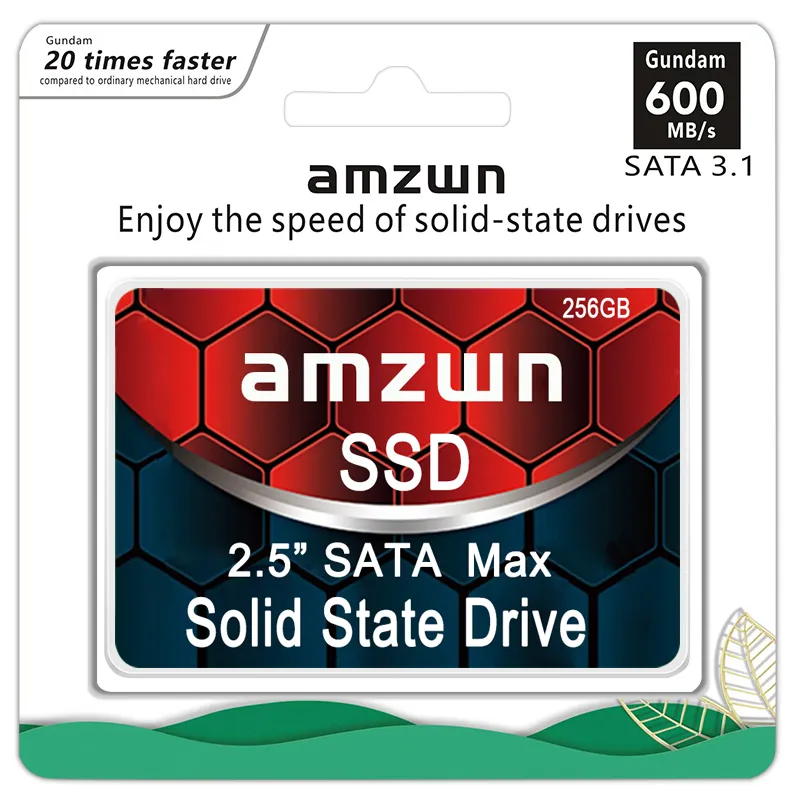 Gundam
20 times faster
compared to ordinary mechanical hard drive

Gundam
600
MB/s
SATA 3.1

amzwn
Enjoy the speed of solid-state drives

256GB
amzwn
SSD
2.5” SATA Max
Solid State Drive